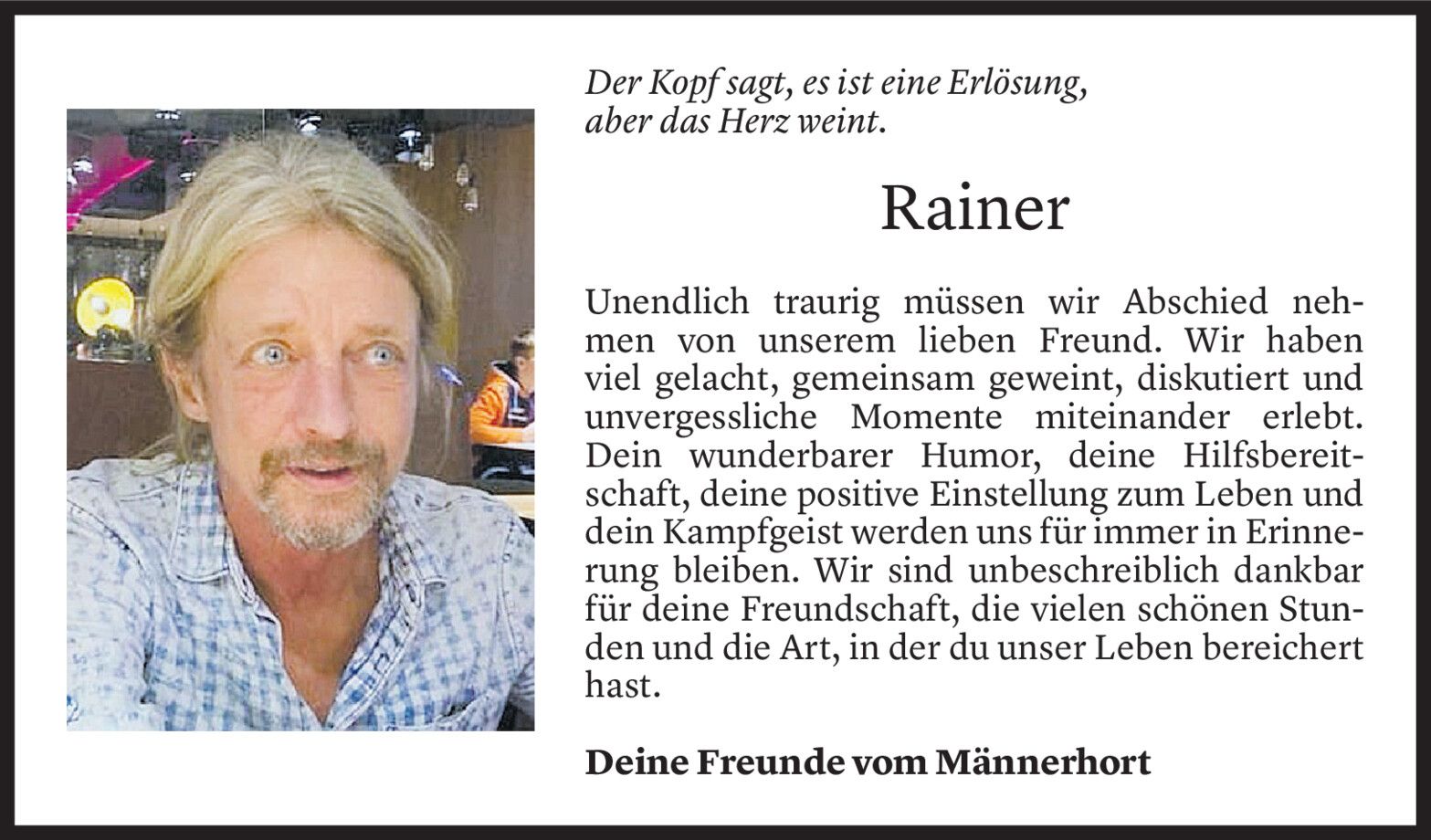 Der Kopf sagt, es ist eine Erlösung, aber das Herz weint.

Rainer

Unendlich traurig müssen wir Abschied nehmen von unserem lieben Freund. Wir haben viel gelacht, gemeinsam geweint, diskutiert und unvergessliche Momente miteinander erlebt. Dein wunderbarer Humor, deine Hilfsbereitschaft, deine positive Einstellung zum Leben und dein Kampfgeist werden uns für immer in Erinnerung bleiben. Wir sind unbeschreiblich dankbar für deine Freundschaft, die vielen schönen Stunden und die Art, in der du unser Leben bereichert hast.

Deine Freunde vom Männerhort